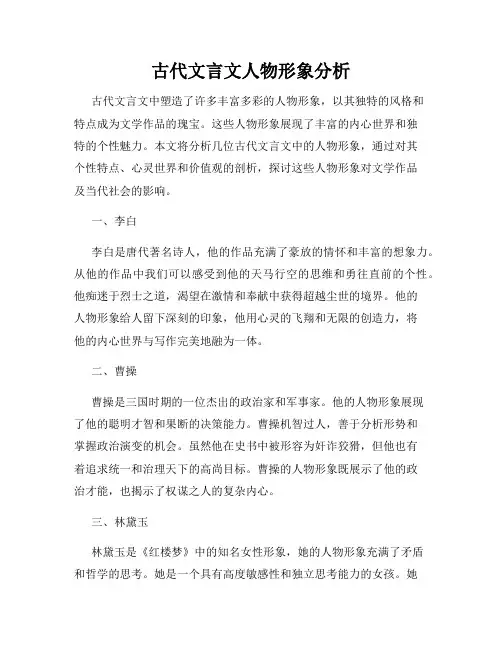 古代文言文人物形象分析

古代文言文中塑造了许多丰富多彩的人物形象，以其独特的风格和特点成为文学作品的瑰宝。这些人物形象展现了丰富的内心世界和独特的个性魅力。本文将分析几位古代文言文中的人物形象，通过对其个性特点、心灵世界和价值观的剖析，探讨这些人物形象对文学作品及当代社会的影响。

一、李白

李白是唐代著名诗人，他的作品充满了豪放的情怀和丰富的想象力。从他的作品中我们可以感受到他的天马行空的思维和勇往直前的个性。他痴迷于烈士之道，渴望在激情和奉献中获得超越尘世的境界。他的人物形象给人留下深刻的印象，他用心灵的飞翔和无限的创造力，将他的内心世界与写作完美地融为一体。

二、曹操

曹操是三国时期的一位杰出的政治家和军事家。他的人物形象展现了他的聪明才智和果断的决策能力。曹操机智过人，善于分析形势和掌握政治演变的机会。虽然他在史书中被形容为奸诈狡猾，但他也有着追求统一和治理天下的高尚目标。曹操的人物形象既展示了他的政治才能，也揭示了权谋之人的复杂内心。

三、林黛玉

林黛玉是《红楼梦》中的知名女性形象，她的人物形象充满了矛盾和哲学的思考。她是一个具有高度敏感性和独立思考能力的女孩。她